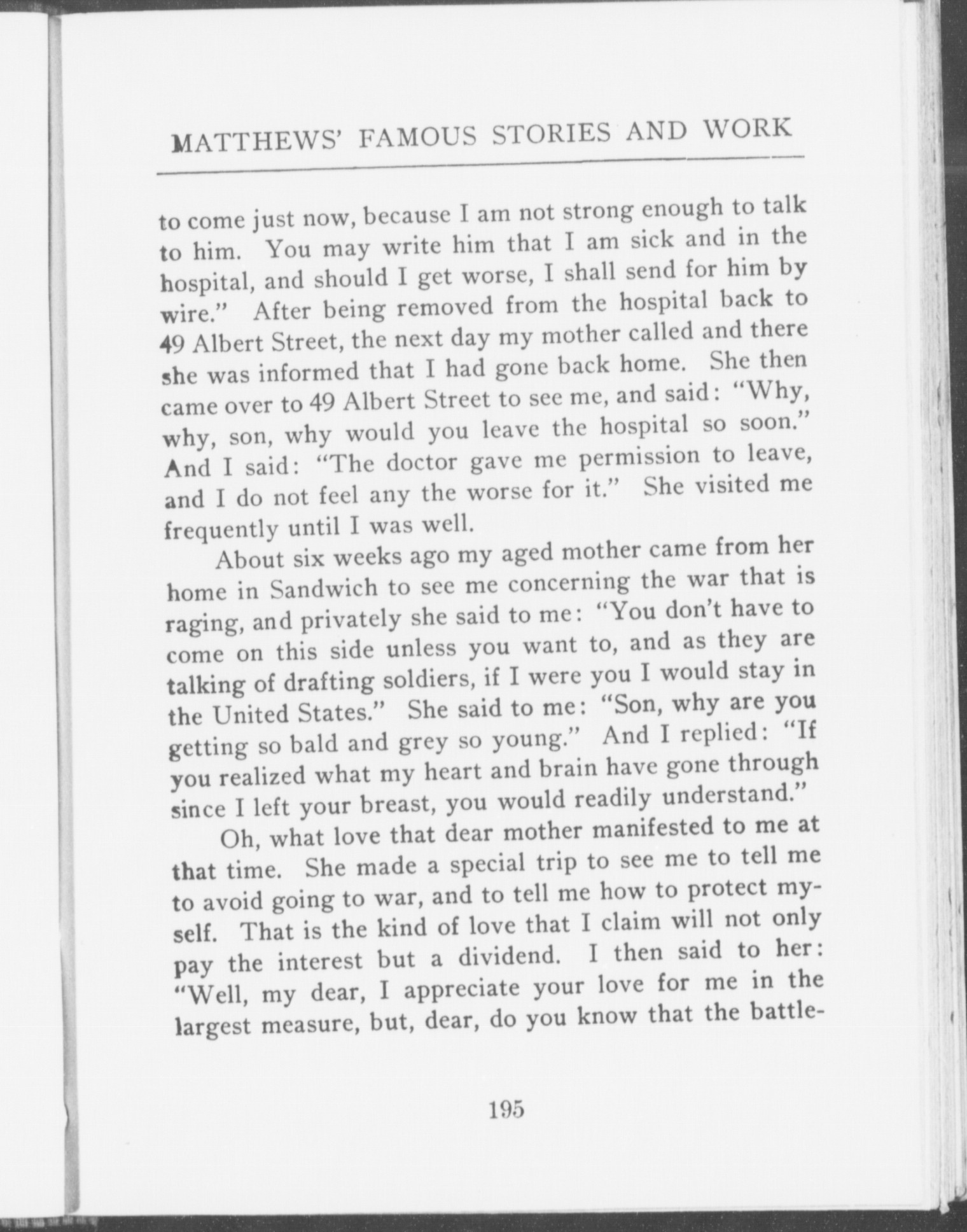 MATTHEWS' FAMOUS STORIES AND WORK

to come just now, because I am not strong enough to talk to him. You may write him that I am sick and in the hospital, and should I get worse, I shall send for him by wire." After being removed from the hospital back to 49 Albert Street, the next day my mother called and there she was informed that I had gone back home. She then came over to 49 Albert Street to see me, and said: "Why, why, son, why would you leave the hospital so soon." And I said: "The doctor gave me permission to leave, and I do not feel any the worse for it." She visited me frequently until I was well.

About six weeks ago my aged mother came from her home in Sandwich to see me concerning the war that is raging, and privately she said to me: "You don't have to come on this side unless you want to, and as they are talking of drafting soldiers, if I were you I would stay in the United States." She said to me: "Son, why are you getting so bald and grey so young." And I replied: "If you realized what my heart and brain have gone through since I left your breast, you would readily understand."

Oh, what love that dear mother manifested to me at that time. She made a special trip to see me to tell me to avoid going to war, and to tell me how to protect myself. That is the kind of love that I claim will not only pay the interest but a dividend. I then said to her: "Well, my dear, I appreciate your love for me in the largest measure, but, dear, do you know that the battle-

195